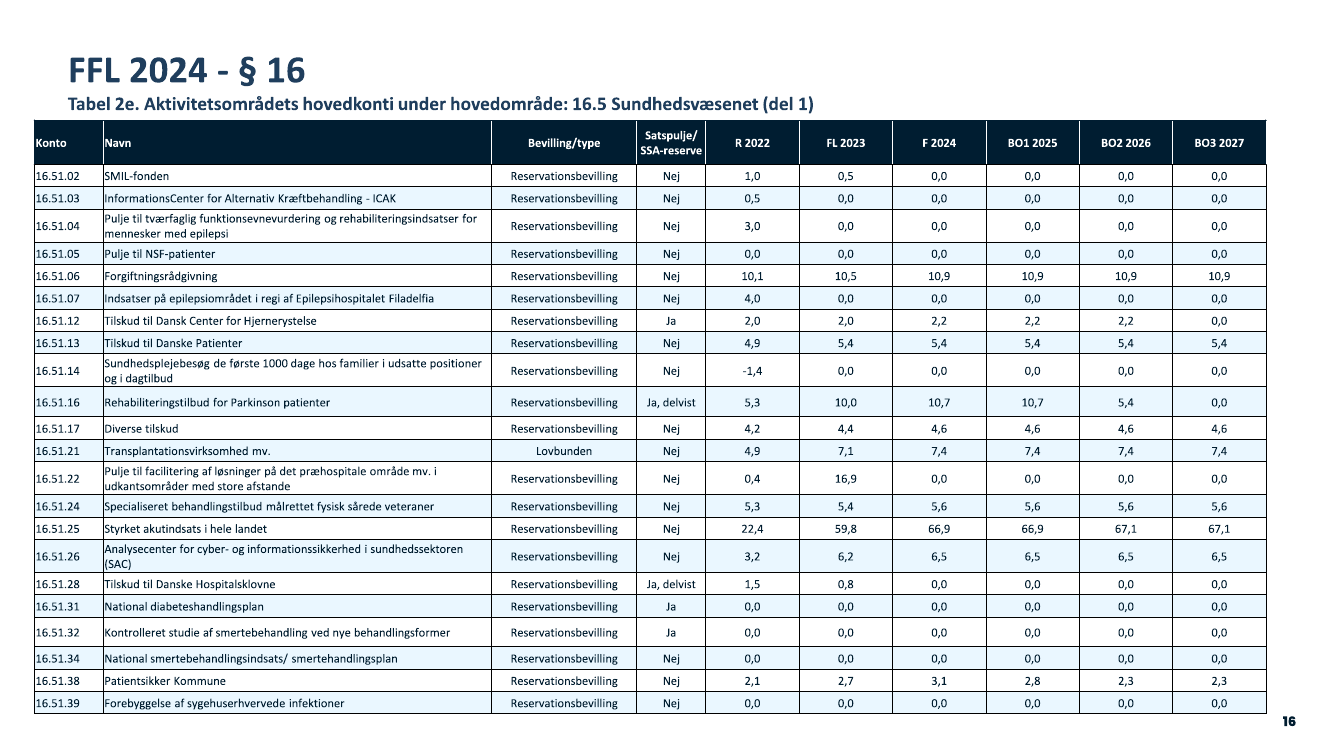 FFL 2024 - § 16

Tabel 2e. Aktivitetsområdets hovedkonti under hovedområde: 16.5 Sundhedsvæsenet (del 1)

| Konto | Navn | Bevilling/type | Satspulje/ SSA-reserve | R 2022 | FL 2023 | F 2024 | BO1 2025 | BO2 2026 | BO3 2027 |
|---|---|---|---|---|---|---|---|---|---|
| 16.51.02 | SMIL-fonden | Reservationsbevilling | Nej | 1,0 | 0,5 | 0,0 | 0,0 | 0,0 | 0,0 |
| 16.51.03 | InformationsCenter for Alternativ Kræftbehandling - ICAK | Reservationsbevilling | Nej | 0,5 | 0,0 | 0,0 | 0,0 | 0,0 | 0,0 |
| 16.51.04 | Pulje til tværfaglig funktionsevnevurdering og rehabiliteringsindsatser for mennesker med epilepsi | Reservationsbevilling | Nej | 3,0 | 0,0 | 0,0 | 0,0 | 0,0 | 0,0 |
| 16.51.05 | Pulje til NSF-patienter | Reservationsbevilling | Nej | 0,0 | 0,0 | 0,0 | 0,0 | 0,0 | 0,0 |
| 16.51.06 | Forgiftningsrådgivning | Reservationsbevilling | Nej | 10,1 | 10,5 | 10,9 | 10,9 | 10,9 | 10,9 |
| 16.51.07 | Indsatser på epilepsiområdet i regi af Epilepsihospitalet Filadelfia | Reservationsbevilling | Nej | 4,0 | 0,0 | 0,0 | 0,0 | 0,0 | 0,0 |
| 16.51.12 | Tilskud til Dansk Center for Hjernerystelse | Reservationsbevilling | Ja | 2,0 | 2,0 | 2,2 | 2,2 | 2,2 | 0,0 |
| 16.51.13 | Tilskud til Danske Patienter | Reservationsbevilling | Nej | 4,9 | 5,4 | 5,4 | 5,4 | 5,4 | 5,4 |
| 16.51.14 | Sundhedsplejebesøg de første 1000 dage hos familier i udsatte positioner og i dagtilbud | Reservationsbevilling | Nej | -1,4 | 0,0 | 0,0 | 0,0 | 0,0 | 0,0 |
| 16.51.16 | Rehabiliteringstilbud for Parkinson patienter | Reservationsbevilling | Ja, delvist | 5,3 | 10,0 | 10,7 | 10,7 | 5,4 | 0,0 |
| 16.51.17 | Diverse tilskud | Reservationsbevilling | Nej | 4,2 | 4,4 | 4,6 | 4,6 | 4,6 | 4,6 |
| 16.51.21 | Transplantationsvirksomhed mv. | Lovbunden | Nej | 4,9 | 7,1 | 7,4 | 7,4 | 7,4 | 7,4 |
| 16.51.22 | Pulje til facilitering af løsninger på det præhospitale område mv. i udkantsområder med store afstande | Reservationsbevilling | Nej | 0,4 | 16,9 | 0,0 | 0,0 | 0,0 | 0,0 |
| 16.51.24 | Specialiseret behandlingstilbud målrettet fysisk sårede veteraner | Reservationsbevilling | Nej | 5,3 | 5,4 | 5,6 | 5,6 | 5,6 | 5,6 |
| 16.51.25 | Styrket akutindsats i hele landet | Reservationsbevilling | Nej | 22,4 | 59,8 | 66,9 | 66,9 | 67,1 | 67,1 |
| 16.51.26 | Analysecenter for cyber- og informationssikkerhed i sundhedssektoren (SAC) | Reservationsbevilling | Nej | 3,2 | 6,2 | 6,5 | 6,5 | 6,5 | 6,5 |
| 16.51.28 | Tilskud til Danske Hospitalsklovne | Reservationsbevilling | Ja, delvist | 1,5 | 0,8 | 0,0 | 0,0 | 0,0 | 0,0 |
| 16.51.31 | National diabeteshandlingsplan | Reservationsbevilling | Ja | 0,0 | 0,0 | 0,0 | 0,0 | 0,0 | 0,0 |
| 16.51.32 | Kontrolleret studie af smertebehandling ved nye behandlingsformer | Reservationsbevilling | Ja | 0,0 | 0,0 | 0,0 | 0,0 | 0,0 | 0,0 |
| 16.51.34 | National smertebehandlingsindsats/ smertehandlingsplan | Reservationsbevilling | Nej | 0,0 | 0,0 | 0,0 | 0,0 | 0,0 | 0,0 |
| 16.51.38 | Patientsikker Kommune | Reservationsbevilling | Nej | 2,1 | 2,7 | 3,1 | 2,8 | 2,3 | 2,3 |
| 16.51.39 | Forebyggelse af sygehuserhvervede infektioner | Reservationsbevilling | Nej | 0,0 | 0,0 | 0,0 | 0,0 | 0,0 | 0,0 |

16